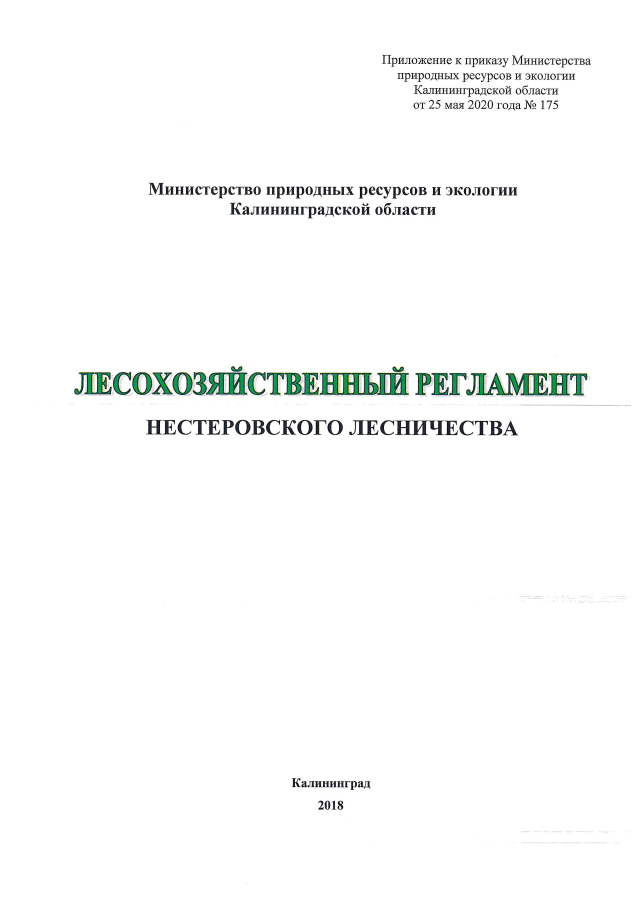 Приложение к приказу Министерства природных ресурсов и экологии Калининградской области от 25 мая 2020 года № 175

Министерство природных ресурсов и экологии Калининградской области

ЛЕСОХОЗЯЙСТВЕННЫЙ РЕГЛАМЕНТ

НЕСТЕРОВСКОГО ЛЕСНИЧЕСТВА

Калининград

2018